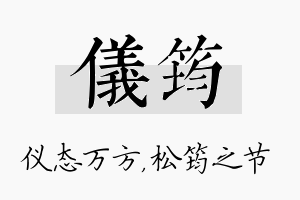 儀筠

仪态万方，松筠之节